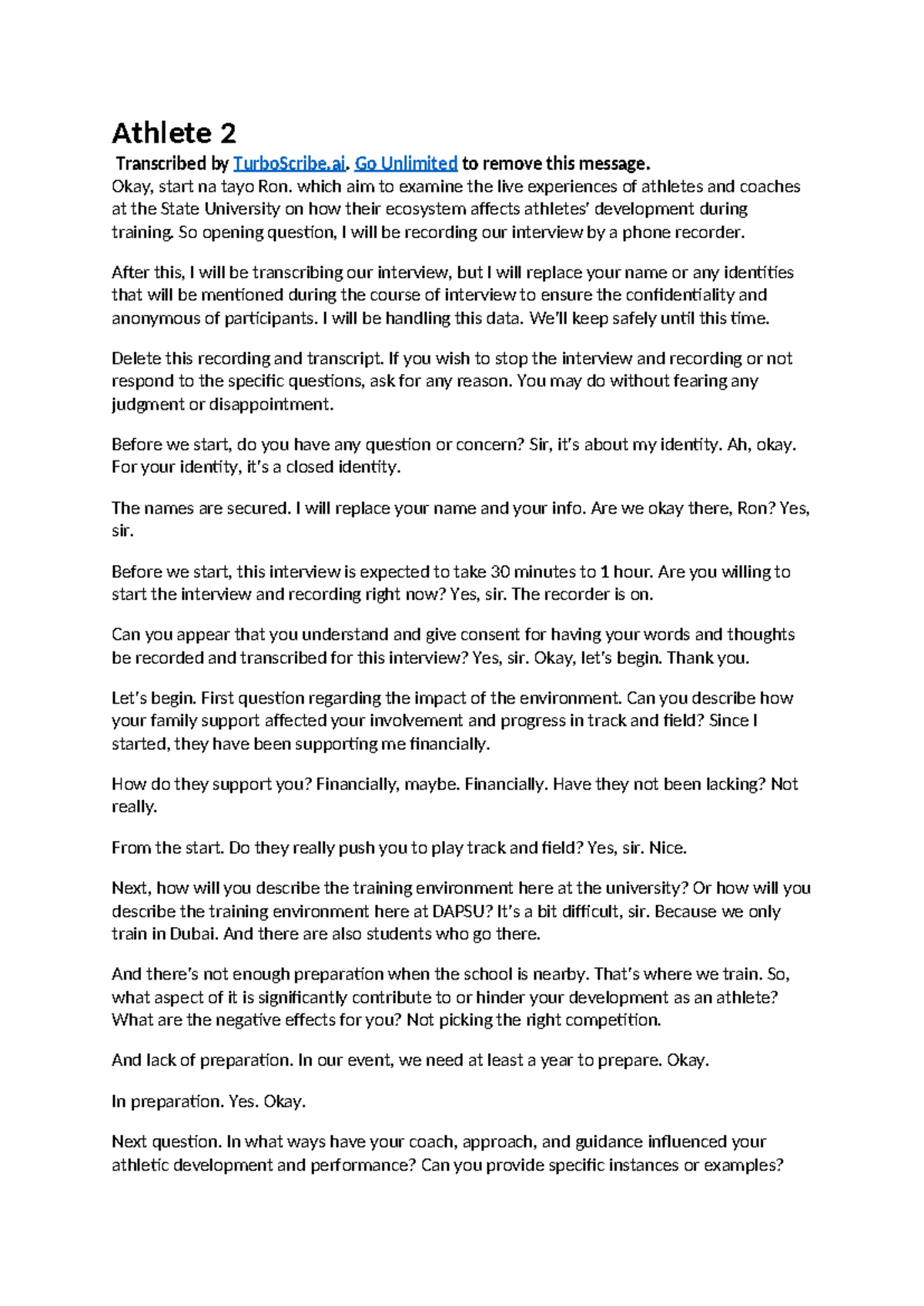 Athlete 2

Transcribed by TurboScribe.ai. Go Unlimited to remove this message.

Okay, start na tayo Ron. which aim to examine the live experiences of athletes and coaches at the State University on how their ecosystem affects athletes' development during training. So opening question, I will be recording our interview by a phone recorder.

After this, I will be transcribing our interview, but I will replace your name or any identities that will be mentioned during the course of interview to ensure the confidentiality and anonymous of participants. I will be handling this data. We'll keep safely until this time.

Delete this recording and transcript. If you wish to stop the interview and recording or not respond to the specific questions, ask for any reason. You may do without fearing any judgment or disappointment.

Before we start, do you have any question or concern? Sir, it's about my identity. Ah, okay. For your identity, it's a closed identity.

The names are secured. I will replace your name and your info. Are we okay there, Ron? Yes, sir.

Before we start, this interview is expected to take 30 minutes to 1 hour. Are you willing to start the interview and recording right now? Yes, sir. The recorder is on.

Can you appear that you understand and give consent for having your words and thoughts be recorded and transcribed for this interview? Yes, sir. Okay, let's begin. Thank you.

Let's begin. First question regarding the impact of the environment. Can you describe how your family support affected your involvement and progress in track and field? Since I started, they have been supporting me financially.

How do they support you? Financially, maybe. Financially. Have they not been lacking? Not really.

From the start. Do they really push you to play track and field? Yes, sir. Nice.

Next, how will you describe the training environment here at the university? Or how will you describe the training environment here at DAPSU? It's a bit difficult, sir. Because we only train in Dubai. And there are also students who go there.

And there's not enough preparation when the school is nearby. That's where we train. So, what aspect of it is significantly contribute to or hinder your development as an athlete? What are the negative effects for you? Not picking the right competition.

And lack of preparation. In our event, we need at least a year to prepare. Okay.

In preparation. Yes. Okay.

Next question. In what ways have your coach, approach, and guidance influenced your athletic development and performance? Can you provide specific instances or examples?